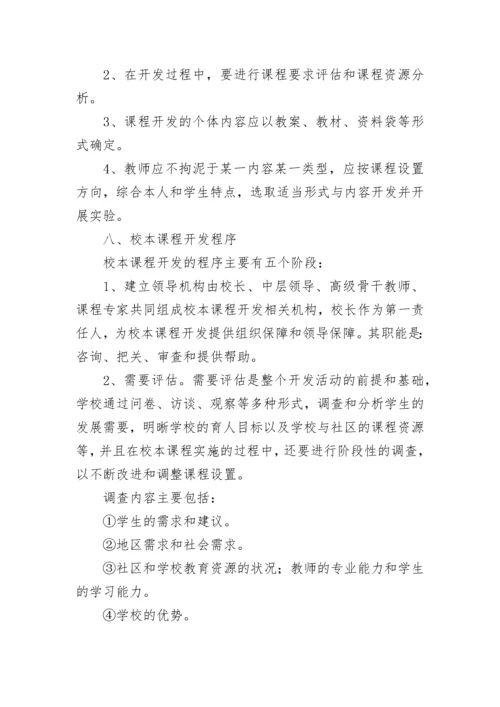 2、在开发过程中，要进行课程要求评估和课程资源分析。

3、课程开发的个体内容应以教案、教材、资料袋等形式确定。

4、教师应不拘泥于某一内容某一类型，应按课程设置方向，综合本人和学生特点，选取适当形式与内容开发并开展实验。

八、校本课程开发程序

校本课程开发的程序主要有五个阶段：

1、建立领导机构由校长、中层领导、高级骨干教师、课程专家共同组成校本课程开发相关机构，校长作为第一责任人，为校本课程开发提供组织保障和领导保障。其职能是:咨询、把关、审查和提供帮助。

2、需要评估。需要评估是整个开发活动的前提和基础，学校通过问卷、访谈、观察等多种形式，调查和分析学生的发展需要，明晰学校的育人目标以及学校与社区的课程资源等，并且在校本课程实施的过程中，还要进行阶段性的调查，以不断改进和调整课程设置。

调查内容主要包括：

①学生的需求和建议。

②地区需求和社会需求。

③社区和学校教育资源的状况；教师的专业能力和学生的学习能力。

④学校的优势。